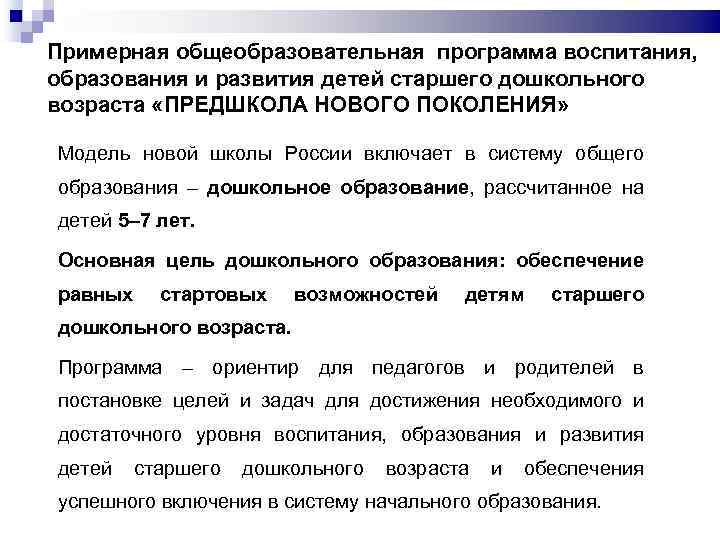 Примерная общеобразовательная программа воспитания, образования и развития детей старшего дошкольного возраста «ПРЕДШКОЛА НОВОГО ПОКОЛЕНИЯ»

Модель новой школы России включает в систему общего образования – дошкольное образование, рассчитанное на детей 5–7 лет.

Основная цель дошкольного образования: обеспечение равных стартовых возможностей детям старшего дошкольного возраста.

Программа – ориентир для педагогов и родителей в постановке целей и задач для достижения необходимого и достаточного уровня воспитания, образования и развития детей старшего дошкольного возраста и обеспечения успешного включения в систему начального образования.